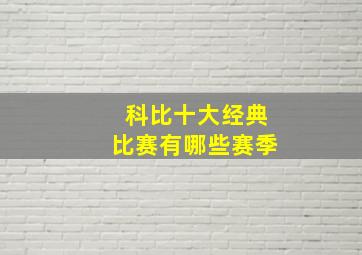 科比十大经典
比赛有哪些赛季